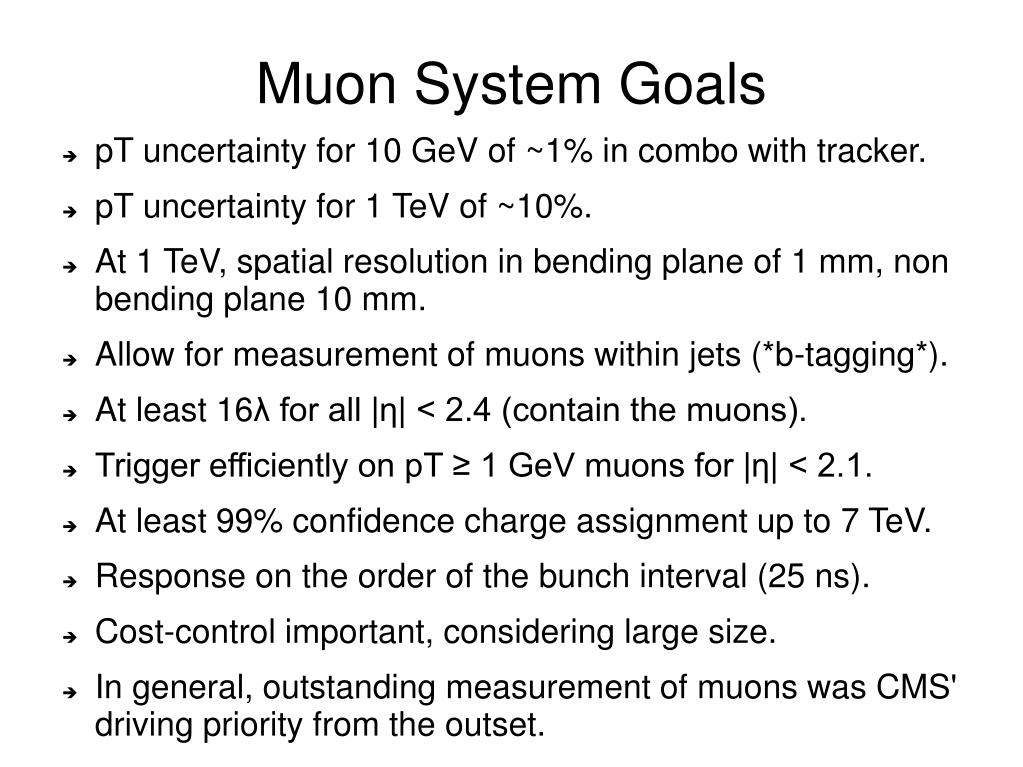 Muon System Goals

➔ pT uncertainty for 10 GeV of ~1% in combo with tracker.

➔ pT uncertainty for 1 TeV of ~10%.

➔ At 1 TeV, spatial resolution in bending plane of 1 mm, non bending plane 10 mm.

➔ Allow for measurement of muons within jets (*b-tagging*).

➔ At least 16λ for all |η| < 2.4 (contain the muons).

➔ Trigger efficiently on pT ≥ 1 GeV muons for |η| < 2.1.

➔ At least 99% confidence charge assignment up to 7 TeV.

➔ Response on the order of the bunch interval (25 ns).

➔ Cost-control important, considering large size.

➔ In general, outstanding measurement of muons was CMS' driving priority from the outset.